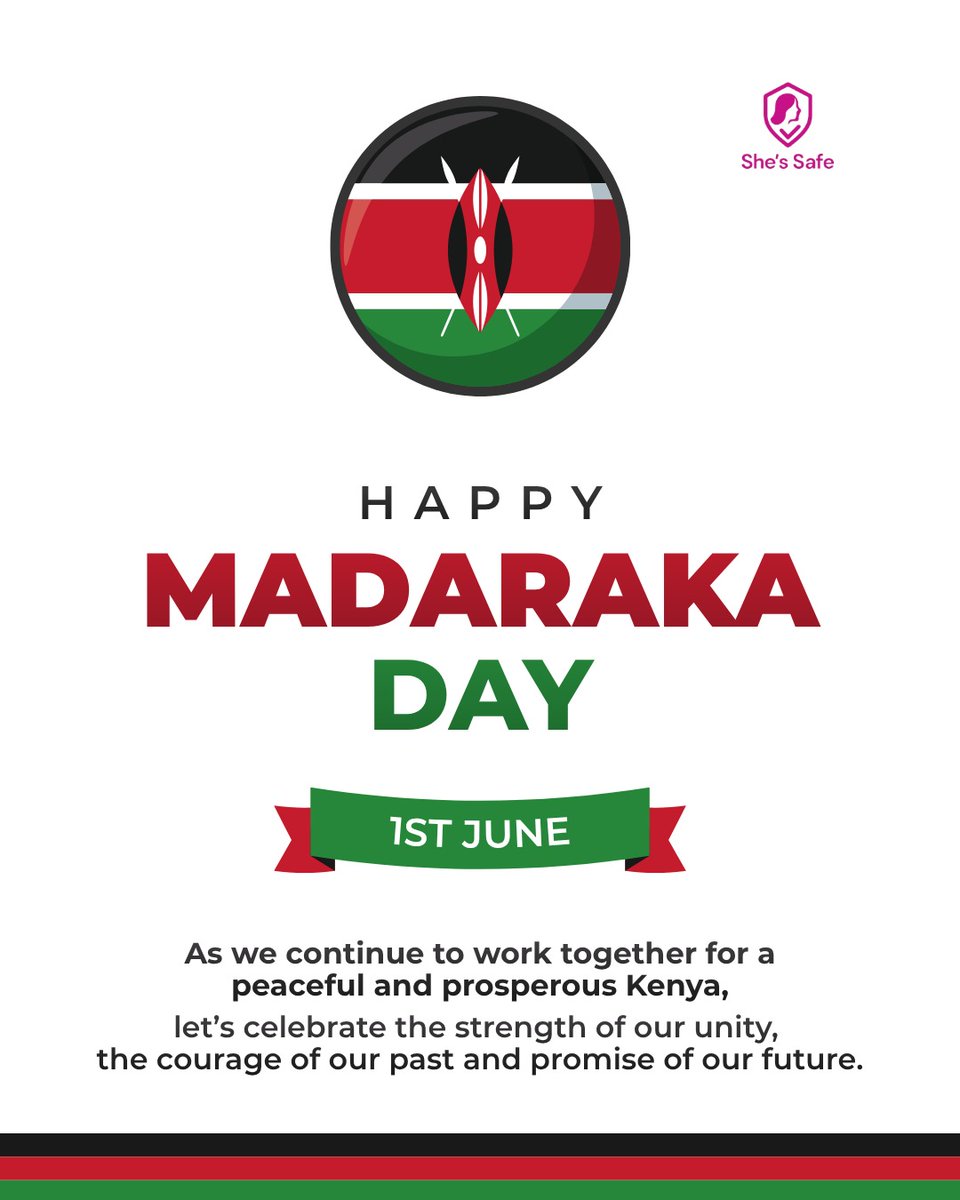 She's Safe

HAPPY

MADARAKA

DAY

1ST JUNE

As we continue to work together for a peaceful and prosperous Kenya, let's celebrate the strength of our unity, the courage of our past and promise of our future.